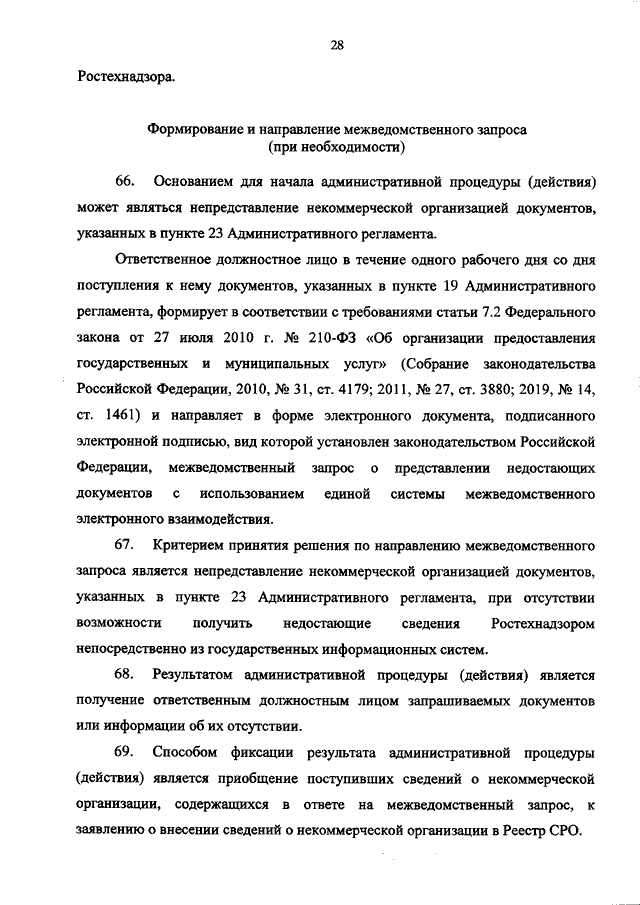 28

Ростехнадзора.

Формирование и направление межведомственного запроса
(при необходимости)

66. Основанием для начала административной процедуры (действия) может являться непредставление некоммерческой организацией документов, указанных в пункте 23 Административного регламента.

Ответственное должностное лицо в течение одного рабочего дня со дня поступления к нему документов, указанных в пункте 19 Административного регламента, формирует в соответствии с требованиями статьи 7.2 Федерального закона от 27 июля 2010 г. № 210-ФЗ «Об организации предоставления государственных и муниципальных услуг» (Собрание законодательства Российской Федерации, 2010, № 31, ст. 4179; 2011, № 27, ст. 3880; 2019, № 14, ст. 1461) и направляет в форме электронного документа, подписанного электронной подписью, вид которой установлен законодательством Российской Федерации, межведомственный запрос о представлении недостающих документов с использованием единой системы межведомственного электронного взаимодействия.

67. Критерием принятия решения по направлению межведомственного запроса является непредставление некоммерческой организацией документов, указанных в пункте 23 Административного регламента, при отсутствии возможности получить недостающие сведения Ростехнадзором непосредственно из государственных информационных систем.

68. Результатом административной процедуры (действия) является получение ответственным должностным лицом запрашиваемых документов или информации об их отсутствии.

69. Способом фиксации результата административной процедуры (действия) является приобщение поступивших сведений о некоммерческой организации, содержащихся в ответе на межведомственный запрос, к заявлению о внесении сведений о некоммерческой организации в Реестр СРО.